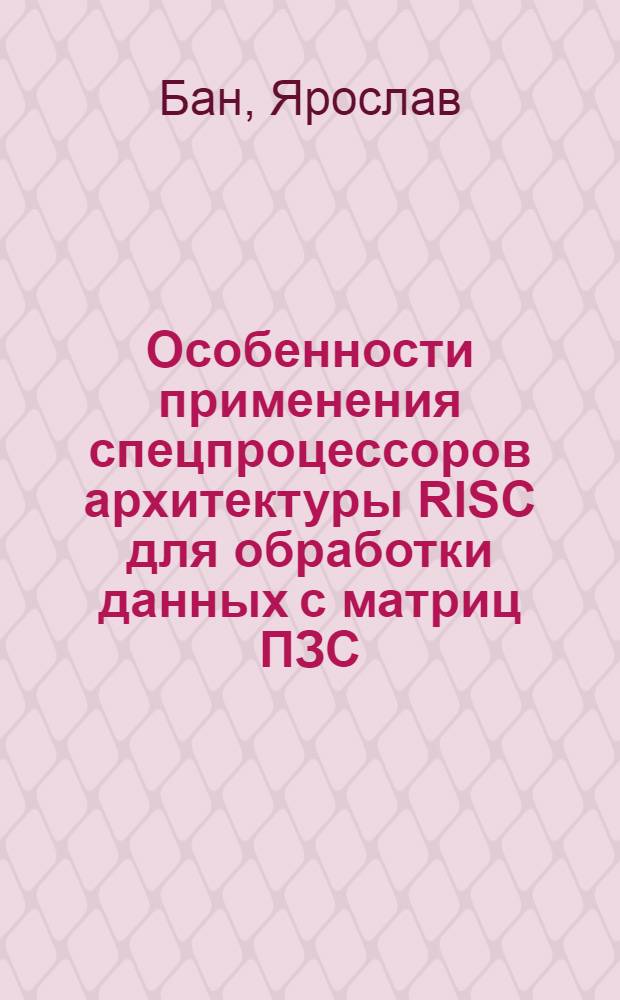 Бан, Ярослав

Особенности применения спецпроцессоров архитектуры RISC для обработки данных с матриц ПЗС